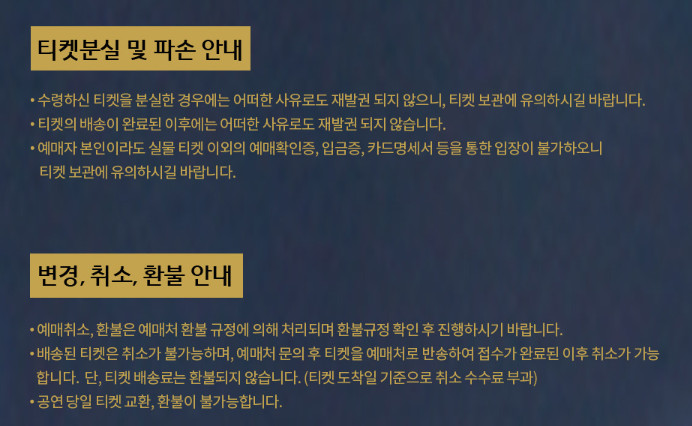 티켓분실 및 파손 안내

• 수령하신 티켓을 분실한 경우에는 어떠한 사유로도 재발권 되지 않으니, 티켓 보관에 유의하시길 바랍니다.
• 티켓의 배송이 완료된 이후에는 어떠한 사유로도 재발권 되지 않습니다.
• 예매자 본인이라도 실물 티켓 이외의 예매확인증, 입금증, 카드명세서 등을 통한 입장이 불가하오니 티켓 보관에 유의하시길 바랍니다.

변경, 취소, 환불 안내

• 예매취소, 환불은 예매처 환불 규정에 의해 처리되며 환불규정 확인 후 진행하시기 바랍니다.
• 배송된 티켓은 취소가 불가능하며, 예매처 문의 후 티켓을 예매처로 반송하여 접수가 완료된 이후 취소가 가능합니다. 단, 티켓 배송료는 환불되지 않습니다. (티켓 도착일 기준으로 취소 수수료 부과)
• 공연 당일 티켓 교환, 환불이 불가능합니다.